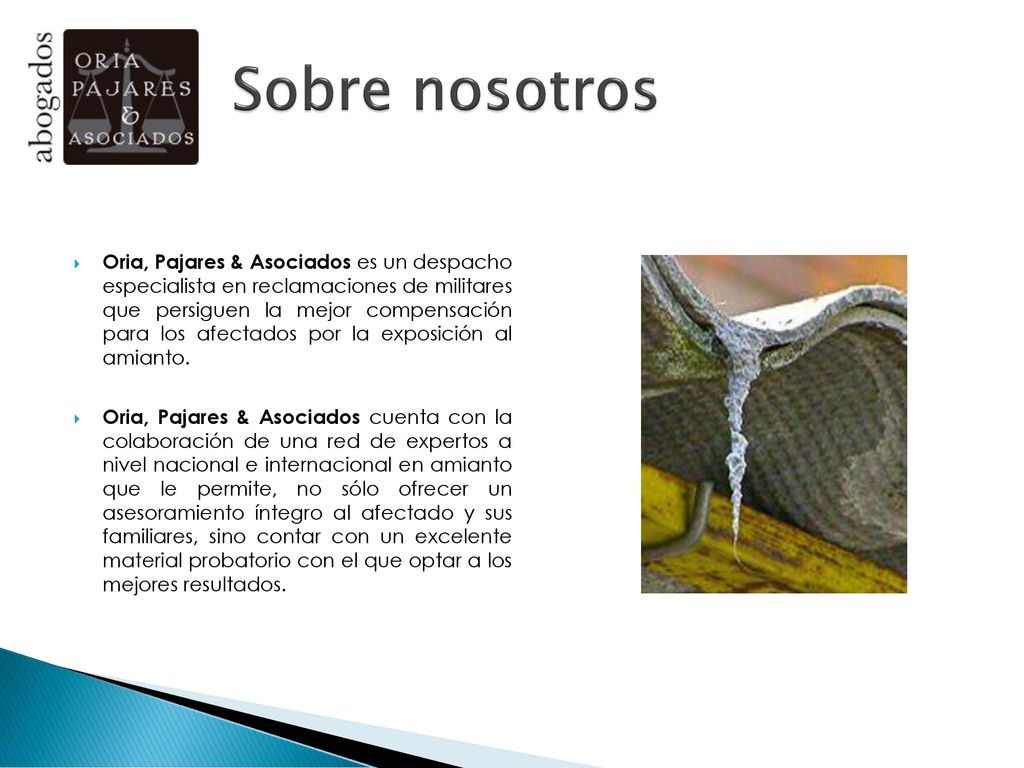 abogados
ORIA PAJARES & ASOCIADOS

Sobre nosotros

Oria, Pajares & Asociados es un despacho especialista en reclamaciones de militares que persiguen la mejor compensación para los afectados por la exposición al amianto.

Oria, Pajares & Asociados cuenta con la colaboración de una red de expertos a nivel nacional e internacional en amianto que le permite, no sólo ofrecer un asesoramiento íntegro al afectado y sus familiares, sino contar con un excelente material probatorio con el que optar a los mejores resultados.